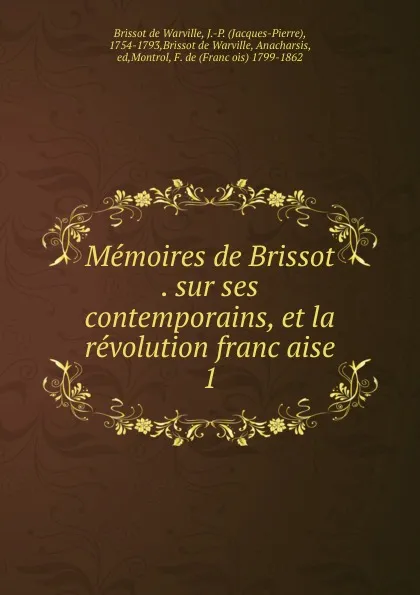 Brissot de Warville, J.-P. (Jacques-Pierre), 1754-1793,Brissot de Warville, Anacharsis, ed,Montrol, F. de (Franc ois) 1799-1862

Mémoires de Brissot . sur ses contemporains, et la révolution franc aise 1